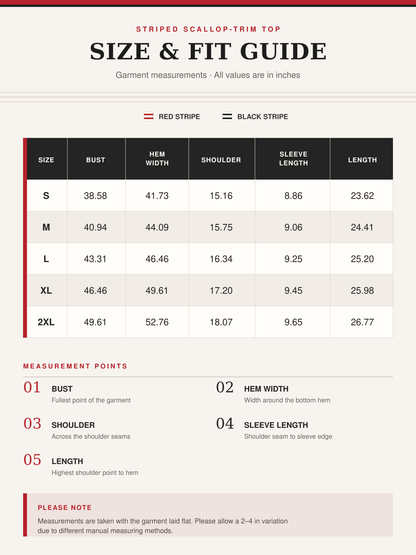 STRIPED SCALLOP-TRIM TOP

SIZE & FIT GUIDE

Garment measurements · All values are in inches

RED STRIPE BLACK STRIPE

| SIZE | BUST | HEM WIDTH | SHOULDER | SLEEVE LENGTH | LENGTH |
|---|---|---|---|---|---|
| S | 38.58 | 41.73 | 15.16 | 8.86 | 23.62 |
| M | 40.94 | 44.09 | 15.75 | 9.06 | 24.41 |
| L | 43.31 | 46.46 | 16.34 | 9.25 | 25.20 |
| XL | 46.46 | 49.61 | 17.20 | 9.45 | 25.98 |
| 2XL | 49.61 | 52.76 | 18.07 | 9.65 | 26.77 |

MEASUREMENT POINTS

01 BUST
Fullest point of the garment

02 HEM WIDTH
Width around the bottom hem

03 SHOULDER
Across the shoulder seams

04 SLEEVE LENGTH
Shoulder seam to sleeve edge

05 LENGTH
Highest shoulder point to hem

PLEASE NOTE
Measurements are taken with the garment laid flat. Please allow a 2–4 in variation due to different manual measuring methods.